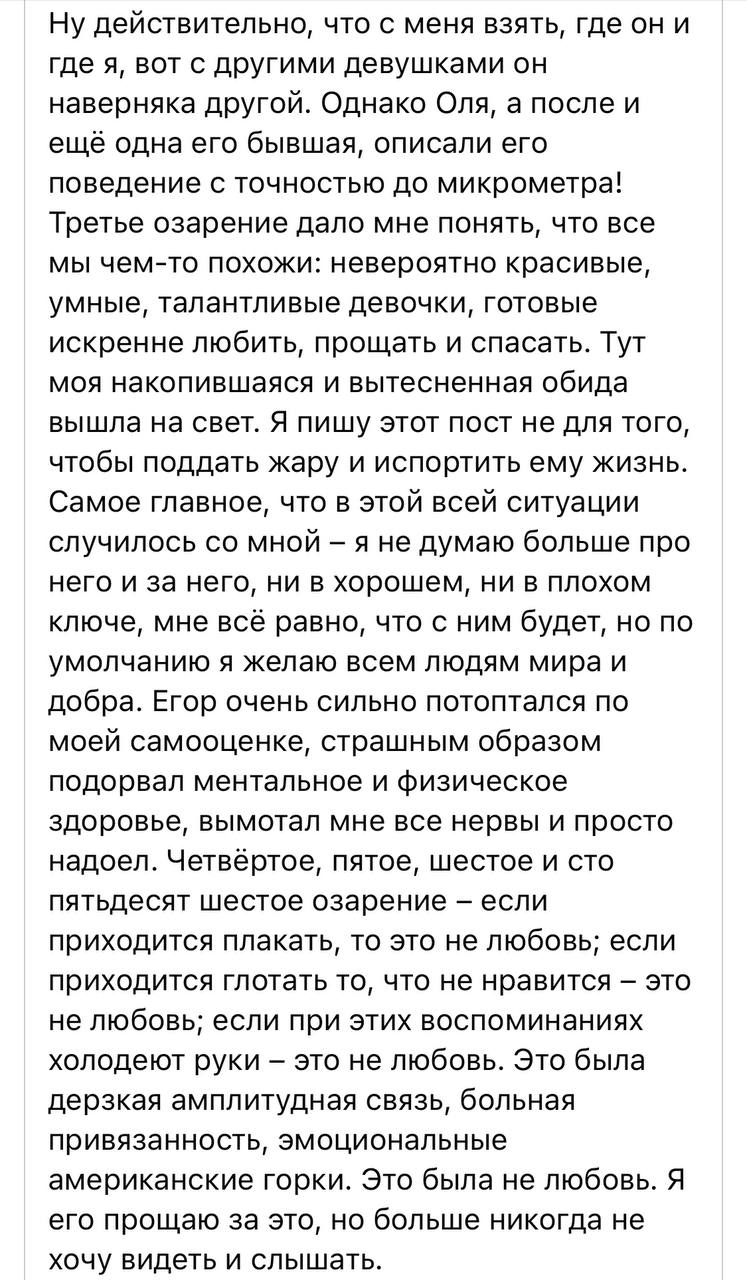 Ну действительно, что с меня взять, где он и где я, вот с другими девушками он наверняка другой. Однако Оля, а после и ещё одна его бывшая, описали его поведение с точностью до микрометра! Третье озарение дало мне понять, что все мы чем-то похожи: невероятно красивые, умные, талантливые девочки, готовые искренне любить, прощать и спасать. Тут моя накопившаяся и вытесненная обида вышла на свет. Я пишу этот пост не для того, чтобы поддать жару и испортить ему жизнь. Самое главное, что в этой всей ситуации случилось со мной – я не думаю больше про него и за него, ни в хорошем, ни в плохом ключе, мне всё равно, что с ним будет, но по умолчанию я желаю всем людям мира и добра. Егор очень сильно потоптался по моей самооценке, страшным образом подорвал ментальное и физическое здоровье, вымотал мне все нервы и просто надоел. Четвёртое, пятое, шестое и сто пятьдесят шестое озарение – если приходится плакать, то это не любовь; если приходится глотать то, что не нравится – это не любовь; если при этих воспоминаниях холодеют руки – это не любовь. Это была дерзкая амплитудная связь, больная привязанность, эмоциональные американские горки. Это была не любовь. Я его прощаю за это, но больше никогда не хочу видеть и слышать.